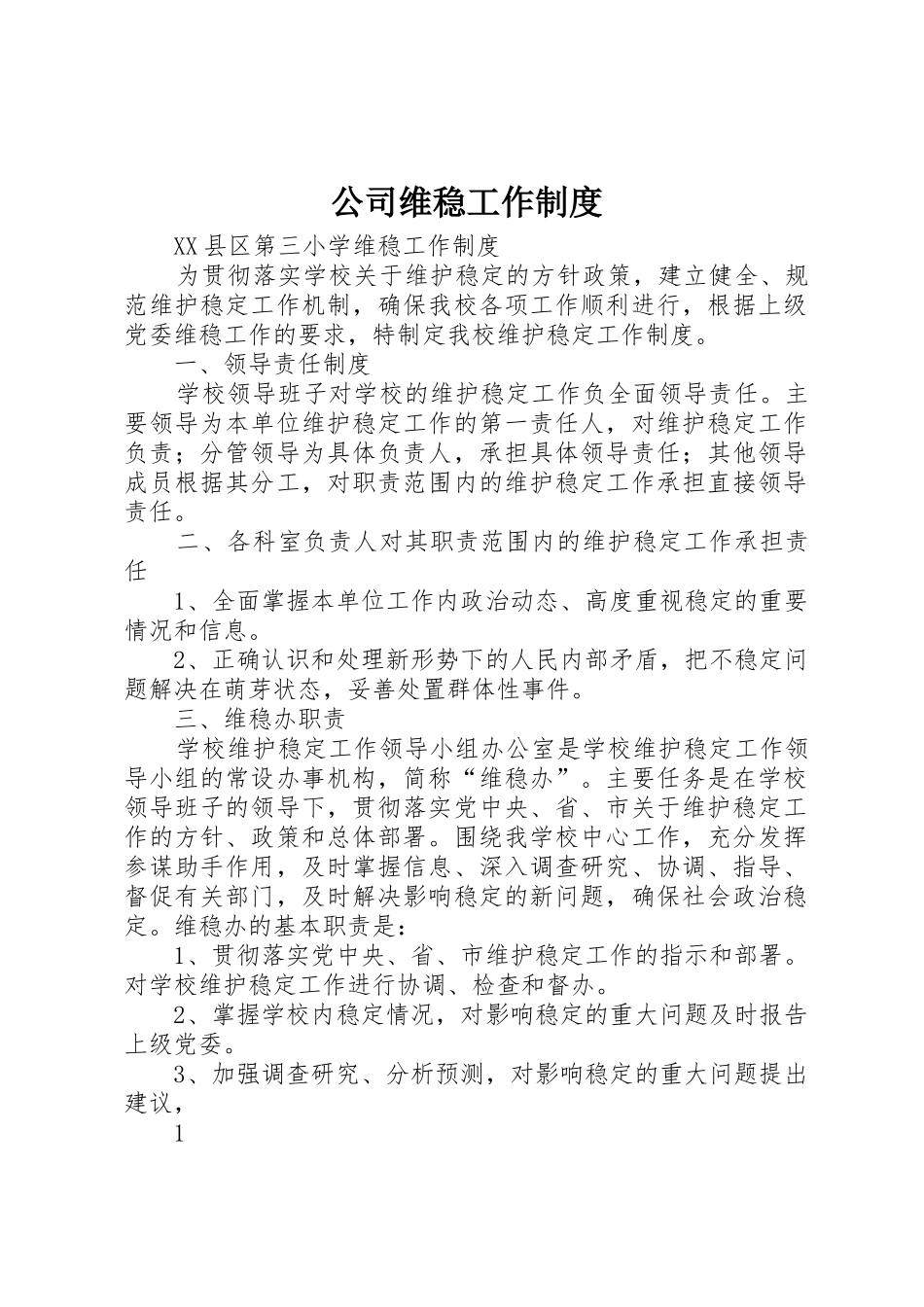 公司维稳工作制度

XX县区第三小学维稳工作制度

为贯彻落实学校关于维护稳定的方针政策，建立健全、规范维护稳定工作机制，确保我校各项工作顺利进行，根据上级党委维稳工作的要求，特制定我校维护稳定工作制度。

一、领导责任制度

学校领导班子对学校的维护稳定工作负全面领导责任。主要领导为本单位维护稳定工作的第一责任人，对维护稳定工作负责；分管领导为具体负责人，承担具体领导责任；其他领导成员根据其分工，对职责范围内的维护稳定工作承担直接领导责任。

二、各科室负责人对其职责范围内的维护稳定工作承担责任

1、全面掌握本单位工作内政治动态、高度重视稳定的重要情况和信息。

2、正确认识和处理新形势下的人民内部矛盾，把不稳定问题解决在萌芽状态，妥善处置群体性事件。

三、维稳办职责

学校维护稳定工作领导小组办公室是学校维护稳定工作领导小组的常设办事机构，简称“维稳办”。主要任务是在学校领导班子的领导下，贯彻落实党中央、省、市关于维护稳定工作的方针、政策和总体部署。围绕我学校中心工作，充分发挥参谋助手作用，及时掌握信息、深入调查研究、协调、指导、督促有关部门，及时解决影响稳定的新问题，确保社会政治稳定。维稳办的基本职责是：

1、贯彻落实党中央、省、市维护稳定工作的指示和部署。对学校维护稳定工作进行协调、检查和督办。

2、掌握学校内稳定情况，对影响稳定的重大问题及时报告上级党委。

3、加强调查研究、分析预测，对影响稳定的重大问题提出建议，

1